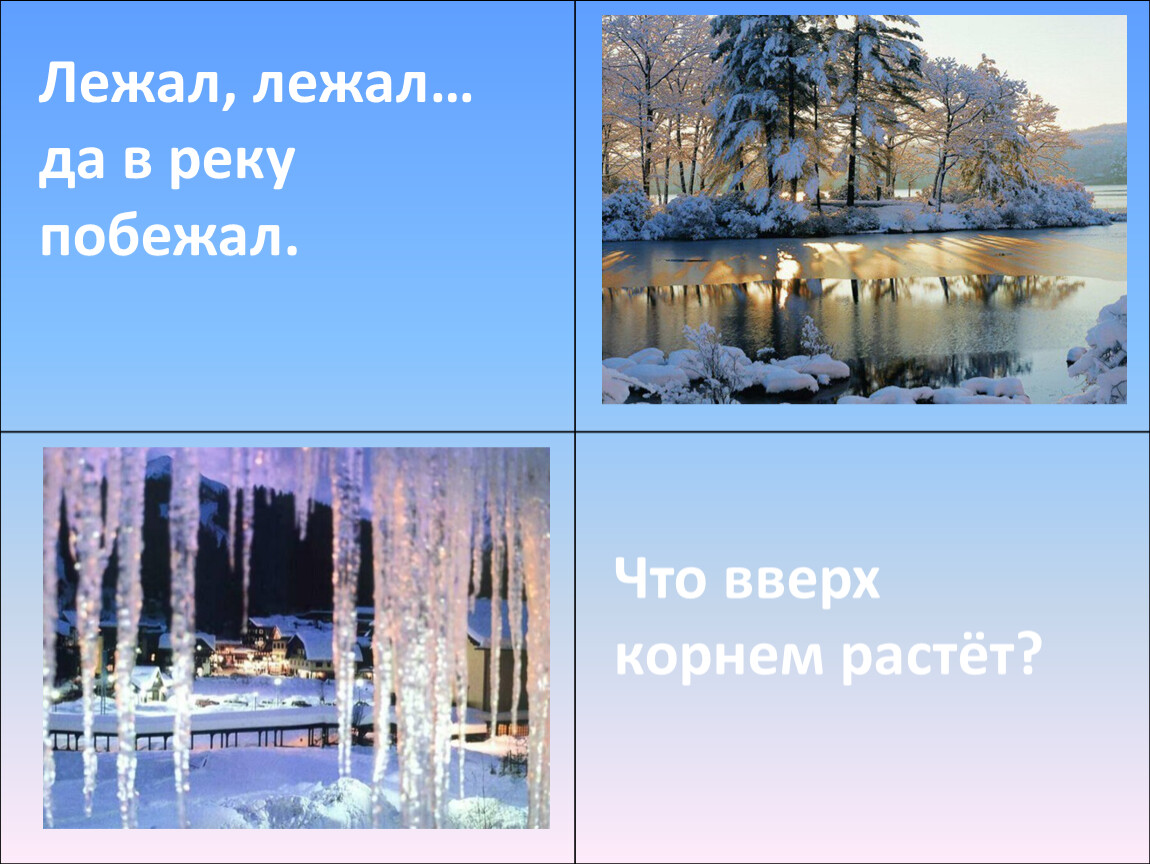 Лежал, лежал… да в реку побежал.

Что вверх корнем растёт?